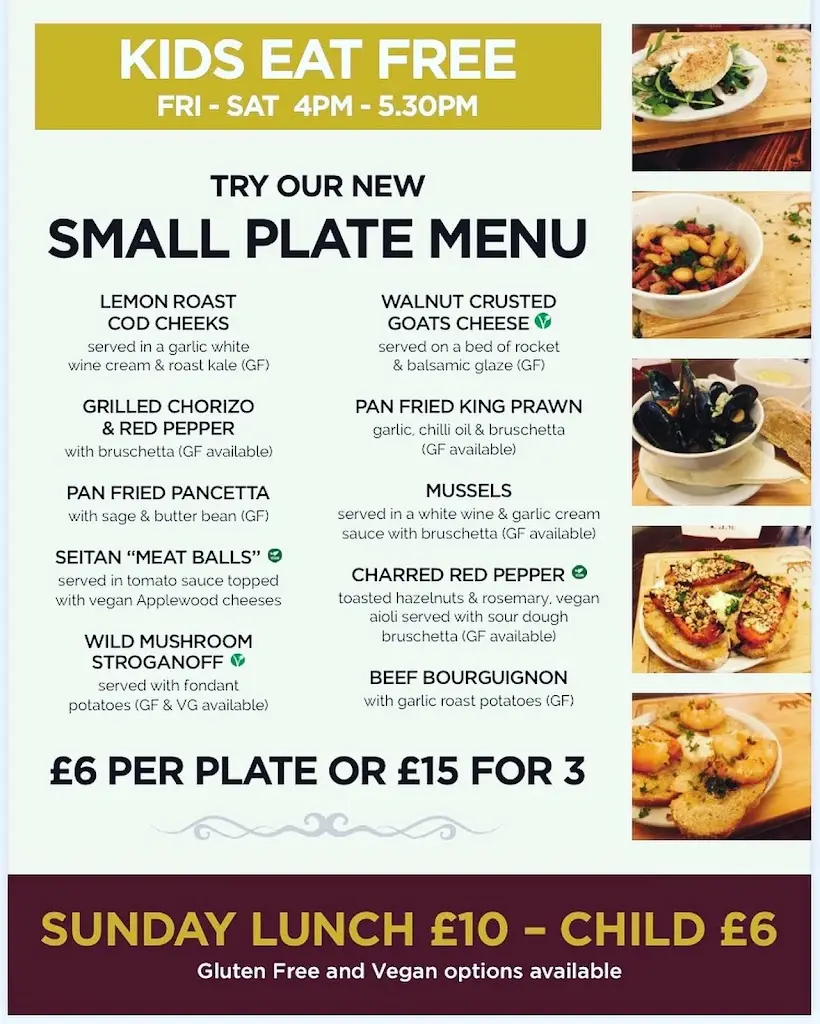 KIDS EAT FREE
FRI - SAT 4PM - 5.30PM

TRY OUR NEW
SMALL PLATE MENU

LEMON ROAST COD CHEEKS
served in a garlic white wine cream & roast kale (GF)

GRILLED CHORIZO & RED PEPPER
with bruschetta (GF available)

PAN FRIED PANCETTA
with sage & butter bean (GF)

SEITAN "MEAT BALLS"
served in tomato sauce topped with vegan Applewood cheeses

WILD MUSHROOM STROGANOFF
served with fondant potatoes (GF & VG available)

WALNUT CRUSTED GOATS CHEESE
served on a bed of rocket & balsamic glaze (GF)

PAN FRIED KING PRAWN
garlic, chilli oil & bruschetta (GF available)

MUSSELS
served in a white wine & garlic cream sauce with bruschetta (GF available)

CHARRED RED PEPPER
toasted hazelnuts & rosemary, vegan aioli served with sour dough bruschetta (GF available)

BEEF BOURGUIGNON
with garlic roast potatoes (GF)

£6 PER PLATE OR £15 FOR 3

SUNDAY LUNCH £10 - CHILD £6
Gluten Free and Vegan options available